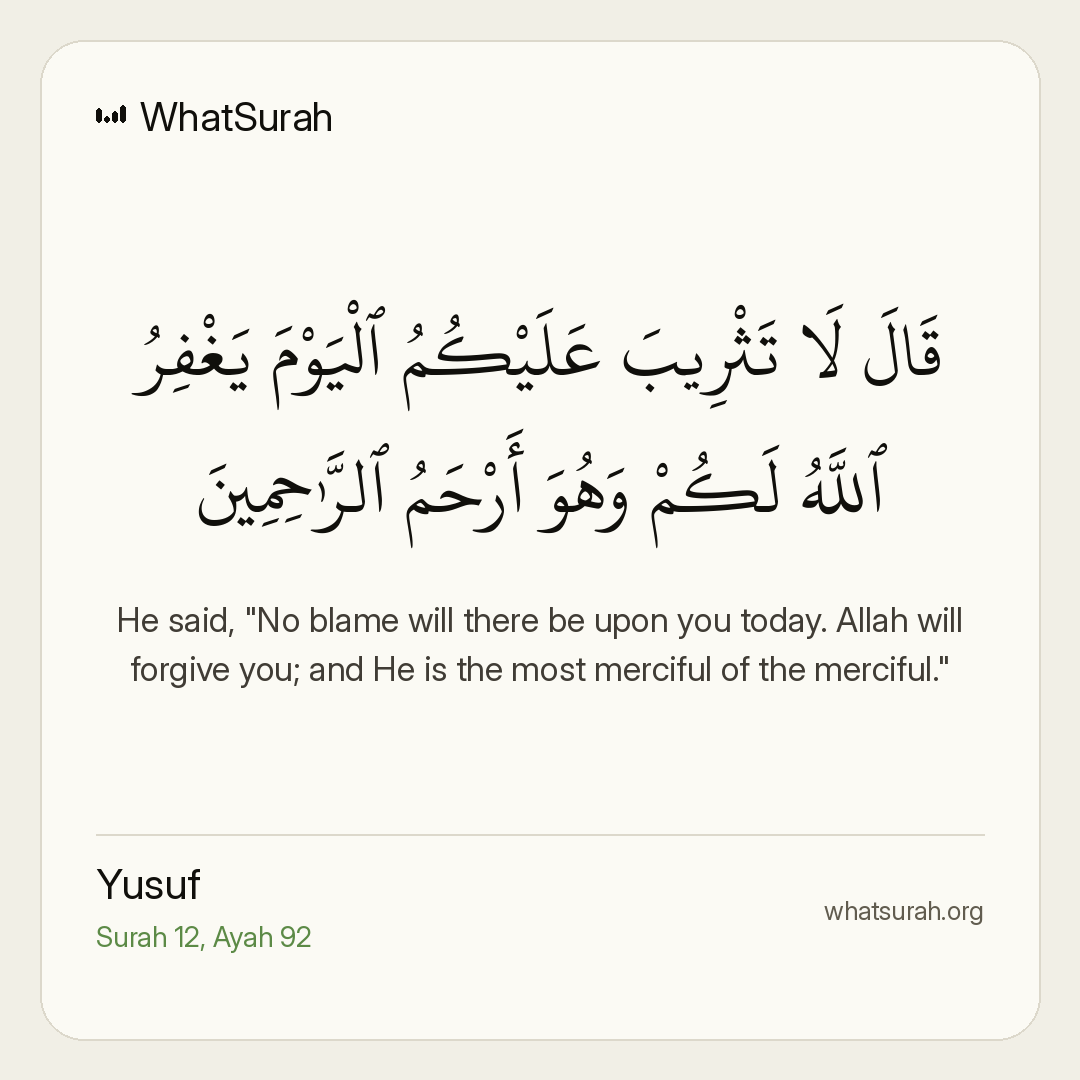 WhatSurah

قَالَ لَا تَثْرِيبَ عَلَيْكُمُ ٱلْيَوْمَ يَغْفِرُ ٱللَّهُ لَكُمْ وَهُوَ أَرْحَمُ ٱلرَّٰحِمِينَ

He said, "No blame will there be upon you today. Allah will forgive you; and He is the most merciful of the merciful."

Yusuf
Surah 12, Ayah 92

whatsurah.org